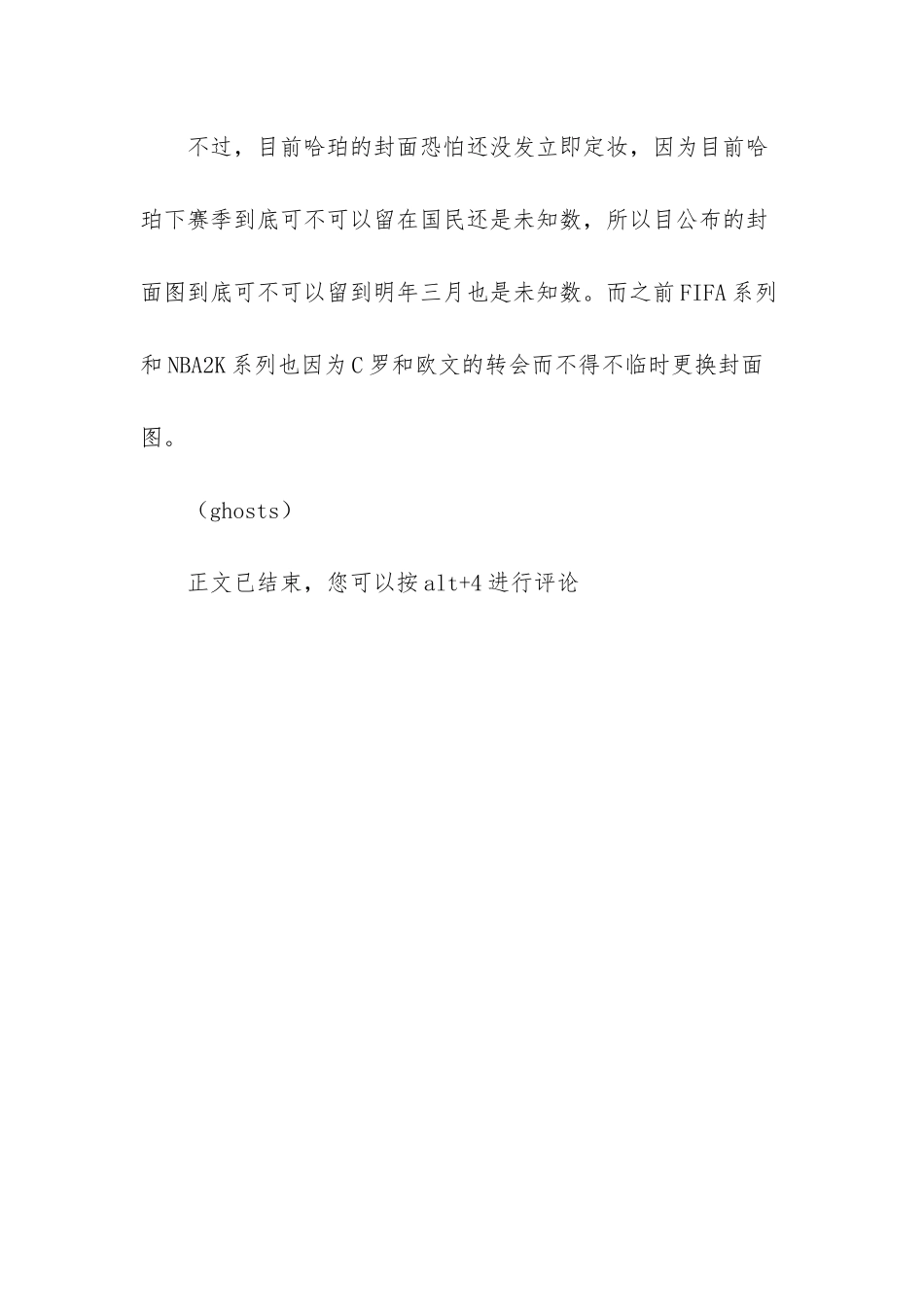 不过，目前哈珀的封面恐怕还没发立即定妆，因为目前哈珀下赛季到底可不可以留在国民还是未知数，所以目公布的封面图到底可不可以留到明年三月也是未知数。而之前FIFA系列和NBA2K系列也因为C罗和欧文的转会而不得不临时更换封面图。

（ghosts）

正文已结束，您可以按alt+4进行评论